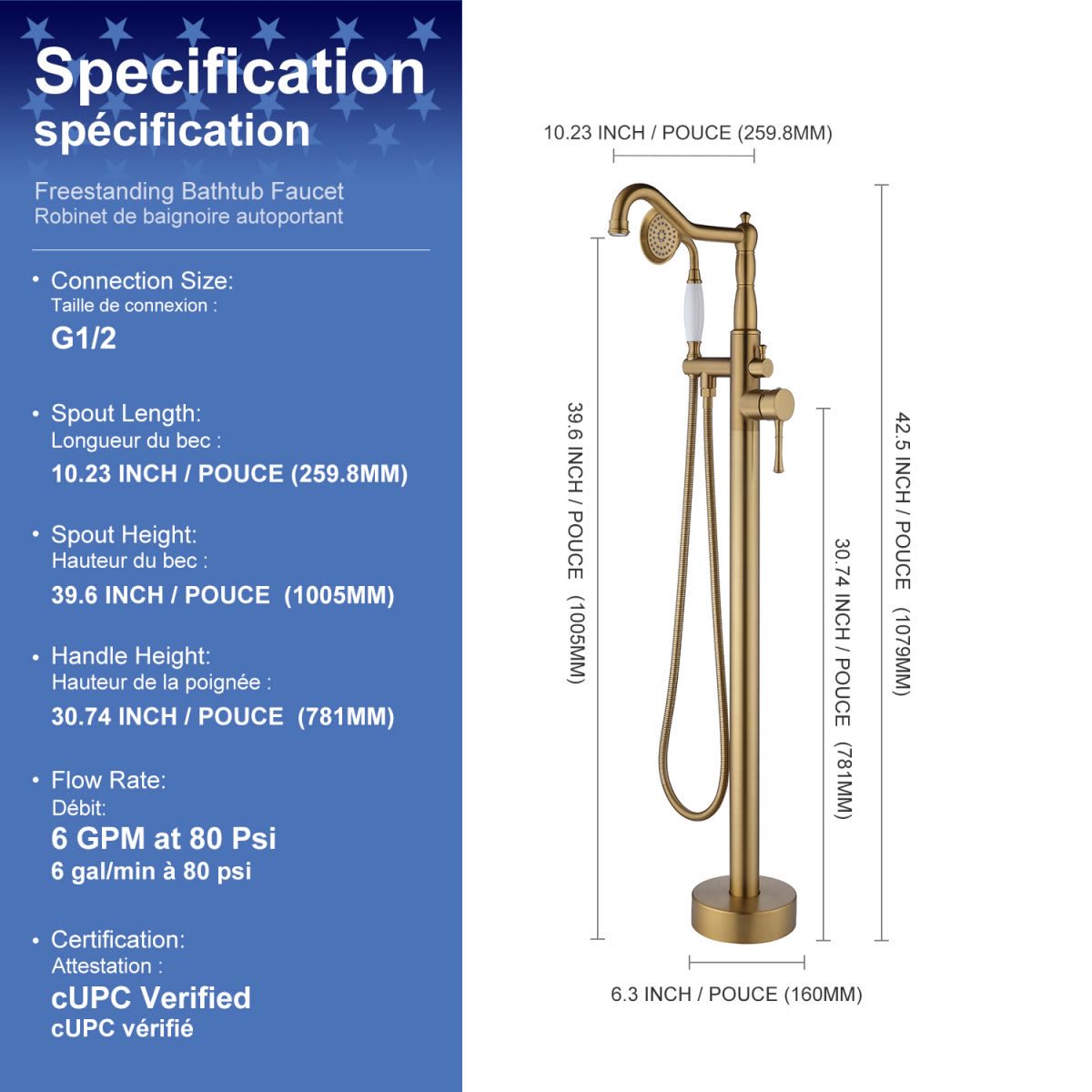 Specification
spécification

Freestanding Bathtub Faucet
Robinet de baignoire autoportant

• Connection Size:
Taille de connexion :
G1/2

• Spout Length:
Longueur du bec :
10.23 INCH / POUCE (259.8MM)

• Spout Height:
Hauteur du bec :
39.6 INCH / POUCE (1005MM)

• Handle Height:
Hauteur de la poignée :
30.74 INCH / POUCE (781MM)

• Flow Rate:
Débit:
6 GPM at 80 Psi
6 gal/min à 80 psi

• Certification:
Attestation :
cUPC Verified
cUPC vérifié

10.23 INCH / POUCE (259.8MM)

39.6 INCH / POUCE (1005MM)

30.74 INCH / POUCE (781MM)

42.5 INCH / POUCE (1079MM)

6.3 INCH / POUCE (160MM)